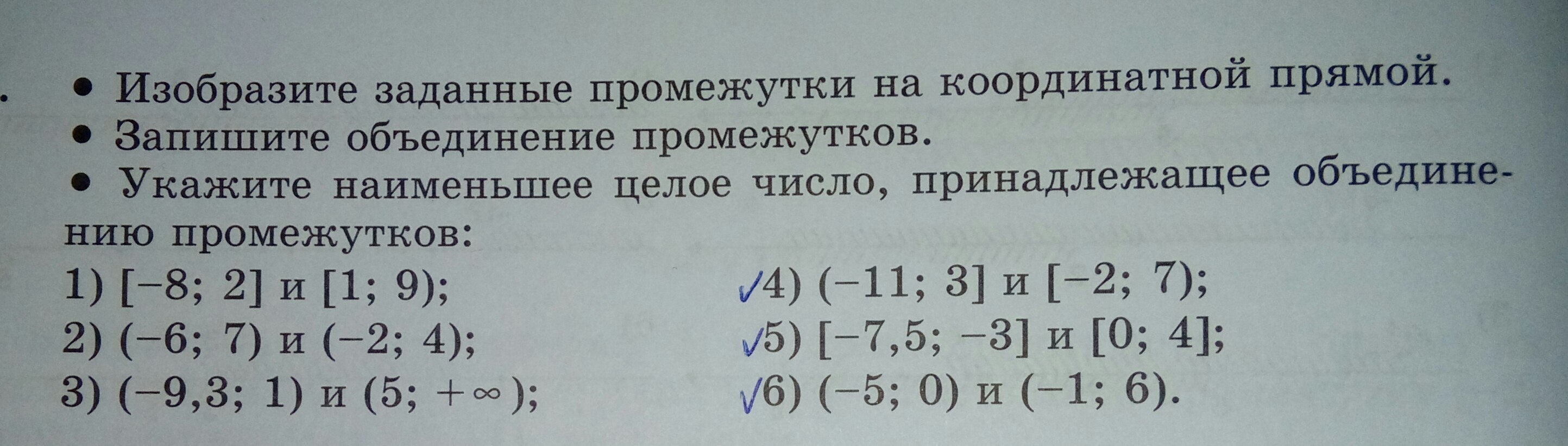 • Изобразите заданные промежутки на координатной прямой.
• Запишите объединение промежутков.
• Укажите наименьшее целое число, принадлежащее объединению промежутков:

1) $[-8; 2]$ и $[1; 9)$;
2) $(-6; 7)$ и $(-2; 4)$;
3) $(-9,3; 1)$ и $(5; +\infty)$;
✓4) $(-11; 3]$ и $[-2; 7)$;
✓5) $[-7,5; -3]$ и $[0; 4]$;
✓6) $(-5; 0)$ и $(-1; 6)$.